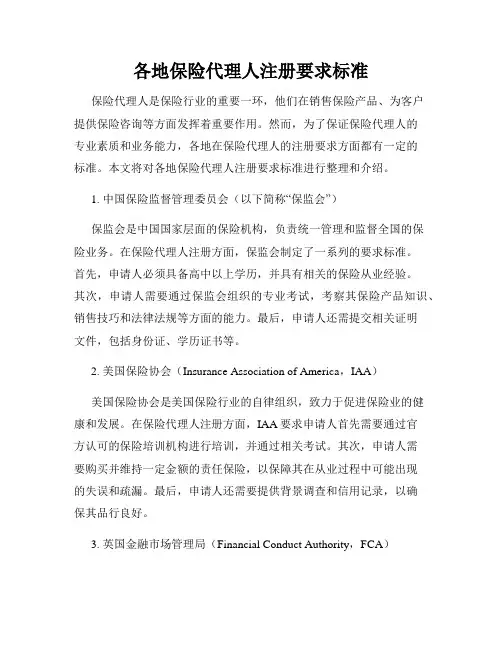 各地保险代理人注册要求标准

保险代理人是保险行业的重要一环，他们在销售保险产品、为客户提供保险咨询等方面发挥着重要作用。然而，为了保证保险代理人的专业素质和业务能力，各地在保险代理人的注册要求方面都有一定的标准。本文将对各地保险代理人注册要求标准进行整理和介绍。

1. 中国保险监督管理委员会（以下简称“保监会”）

保监会是中国国家层面的保险机构，负责统一管理和监督全国的保险业务。在保险代理人注册方面，保监会制定了一系列的要求标准。首先，申请人必须具备高中以上学历，并具有相关的保险从业经验。其次，申请人需要通过保监会组织的专业考试，考察其保险产品知识、销售技巧和法律法规等方面的能力。最后，申请人还需提交相关证明文件，包括身份证、学历证书等。

2. 美国保险协会（Insurance Association of America，IAA）

美国保险协会是美国保险行业的自律组织，致力于促进保险业的健康和发展。在保险代理人注册方面，IAA 要求申请人首先需要通过官方认可的保险培训机构进行培训，并通过相关考试。其次，申请人需要购买并维持一定金额的责任保险，以保障其在从业过程中可能出现的失误和疏漏。最后，申请人还需要提供背景调查和信用记录，以确保其品行良好。

3. 英国金融市场管理局（Financial Conduct Authority，FCA）